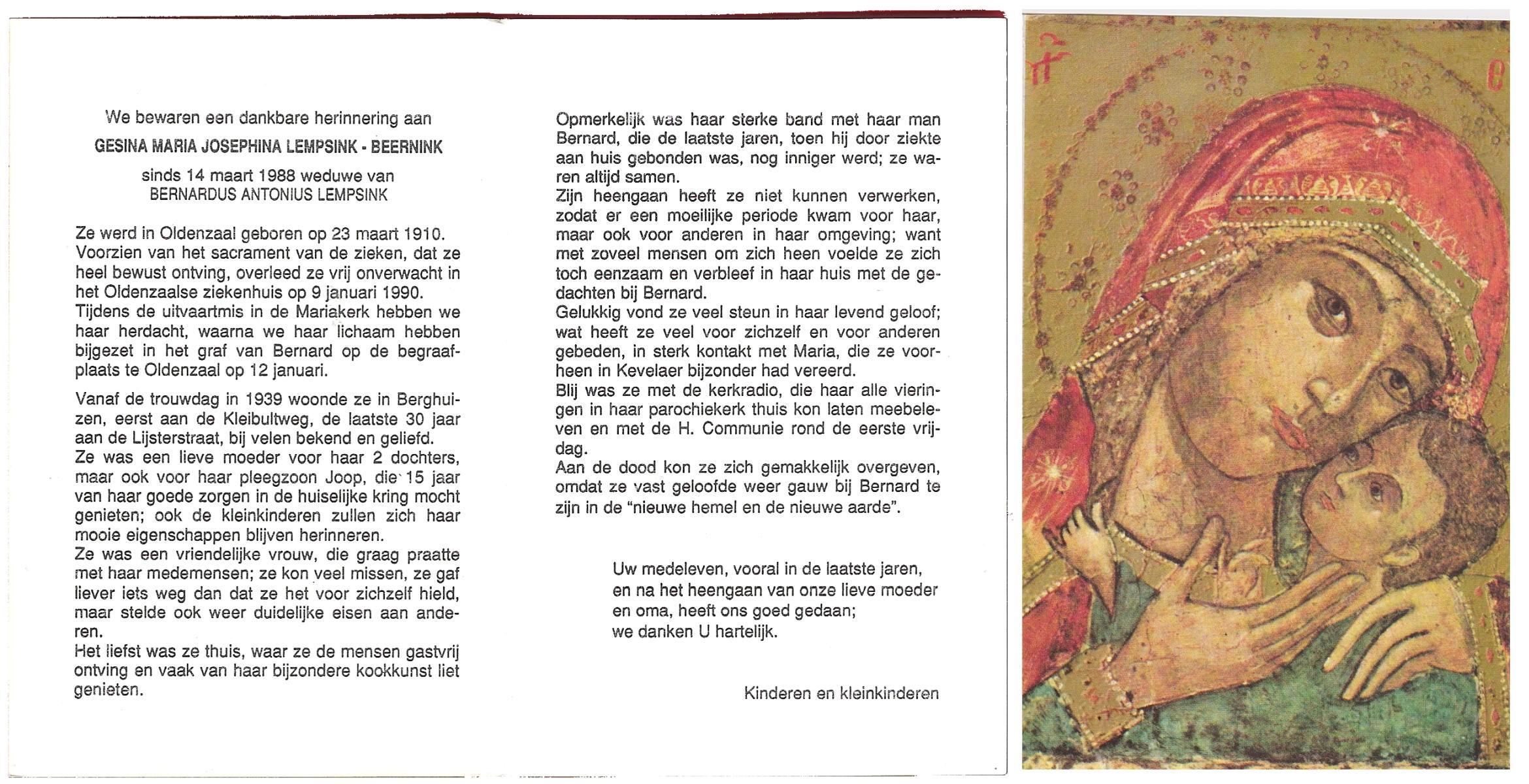 We bewaren een dankbare herinnering aan

GESINA MARIA JOSEPHINA LEMPSINK - BEERNINK

sinds 14 maart 1988 weduwe van
BERNARDUS ANTONIUS LEMPSINK

Ze werd in Oldenzaal geboren op 23 maart 1910. Voorzien van het sacrament van de zieken, dat ze heel bewust ontving, overleed ze vrij onverwacht in het Oldenzaalse ziekenhuis op 9 januari 1990. Tijdens de uitvaartmis in de Mariakerk hebben we haar herdacht, waarna we haar lichaam hebben bijgezet in het graf van Bernard op de begraafplaats te Oldenzaal op 12 januari.

Vanaf de trouwdag in 1939 woonde ze in Berghuizen, eerst aan de Kleibultweg, de laatste 30 jaar aan de Lijsterstraat, bij velen bekend en geliefd.
Ze was een lieve moeder voor haar 2 dochters, maar ook voor haar pleegzoon Joop, die 15 jaar van haar goede zorgen in de huiselijke kring mocht genieten; ook de kleinkinderen zullen zich haar mooie eigenschappen blijven herinneren.
Ze was een vriendelijke vrouw, die graag praatte met haar medemensen; ze kon veel missen, ze gaf liever iets weg dan dat ze het voor zichzelf hield, maar stelde ook weer duidelijke eisen aan anderen.
Het liefst was ze thuis, waar ze de mensen gastvrij ontving en vaak van haar bijzondere kookkunst liet genieten.

Opmerkelijk was haar sterke band met haar man Bernard, die de laatste jaren, toen hij door ziekte aan huis gebonden was, nog inniger werd; ze waren altijd samen.
Zijn heengaan heeft ze niet kunnen verwerken, zodat er een moeilijke periode kwam voor haar, maar ook voor anderen in haar omgeving; want met zoveel mensen om zich heen voelde ze zich toch eenzaam en verbleef in haar huis met de gedachten bij Bernard.
Gelukkig vond ze veel steun in haar levend geloof; wat heeft ze veel voor zichzelf en voor anderen gebeden, in sterk kontakt met Maria, die ze voorheen in Kevelaer bijzonder had vereerd.
Blij was ze met de kerkradio, die haar alle vieringen in haar parochiekerk thuis kon laten meebeleven en met de H. Communie rond de eerste vrijdag.
Aan de dood kon ze zich gemakkelijk overgeven, omdat ze vast geloofde weer gauw bij Bernard te zijn in de "nieuwe hemel en de nieuwe aarde".

Uw medeleven, vooral in de laatste jaren,
en na het heengaan van onze lieve moeder
en oma, heeft ons goed gedaan;
we danken U hartelijk.

Kinderen en kleinkinderen